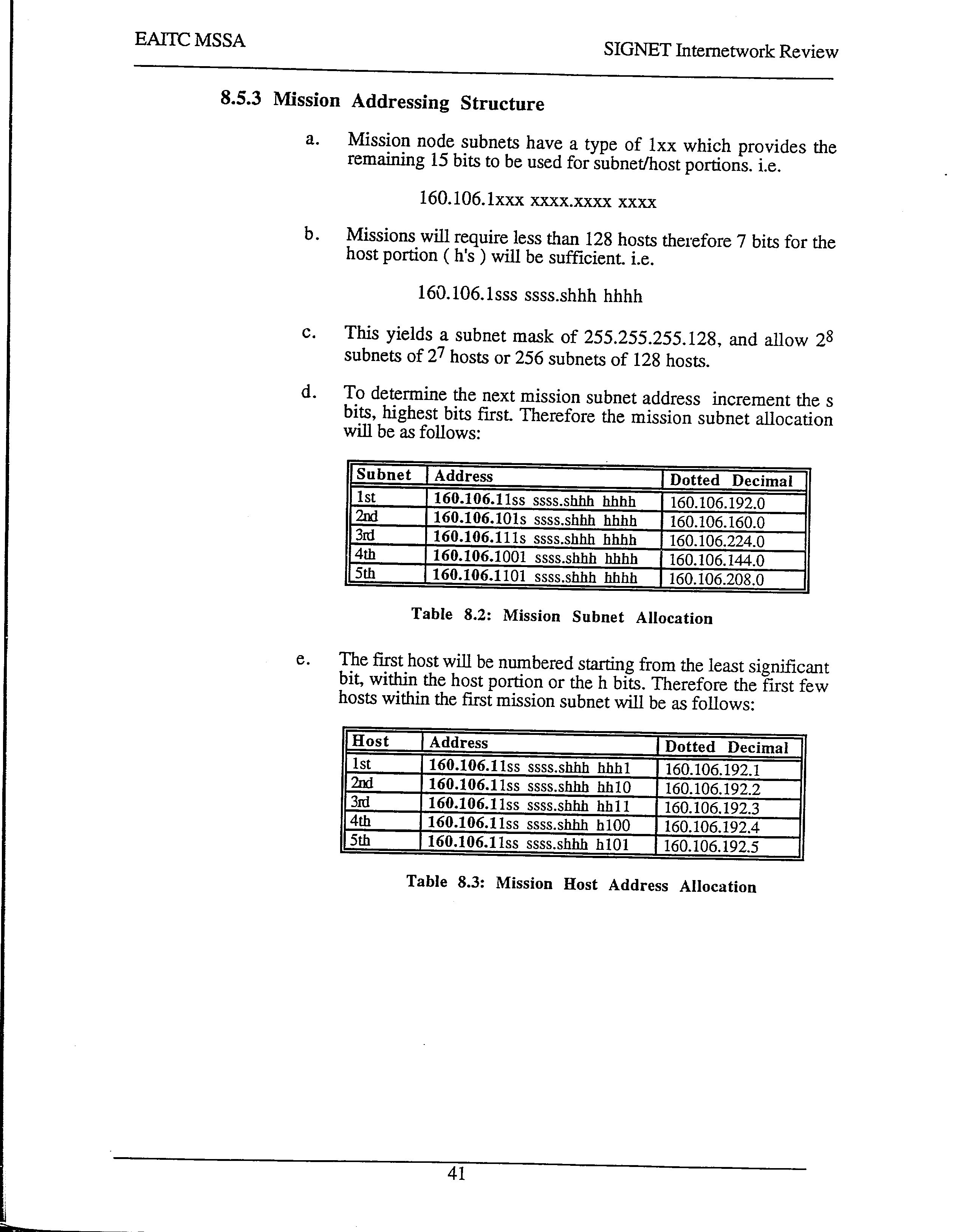 EAITC MSSA

SIGNET Internetwork Review

8.5.3 Mission Addressing Structure

a. Mission node subnets have a type of 1xx which provides the remaining 15 bits to be used for subnet/host portions. i.e.

160.106.1xxx xxxx.xxxx xxxx

b. Missions will require less than 128 hosts therefore 7 bits for the host portion ( h's ) will be sufficient. i.e.

160.106.1sss ssss.shhh hhhh

c. This yields a subnet mask of 255.255.255.128, and allow $2^8$ subnets of $2^7$ hosts or 256 subnets of 128 hosts.

d. To determine the next mission subnet address increment the s bits, highest bits first. Therefore the mission subnet allocation will be as follows:

| Subnet | Address | Dotted Decimal |
|---|---|---|
| 1st | 160.106.11ss ssss.shhh hhhh | 160.106.192.0 |
| 2nd | 160.106.101s ssss.shhh hhhh | 160.106.160.0 |
| 3rd | 160.106.111s ssss.shhh hhhh | 160.106.224.0 |
| 4th | 160.106.1001 ssss.shhh hhhh | 160.106.144.0 |
| 5th | 160.106.1101 ssss.shhh hhhh | 160.106.208.0 |

Table 8.2: Mission Subnet Allocation

e. The first host will be numbered starting from the least significant bit, within the host portion or the h bits. Therefore the first few hosts within the first mission subnet will be as follows:

| Host | Address | Dotted Decimal |
|---|---|---|
| 1st | 160.106.11ss ssss.shhh hhh1 | 160.106.192.1 |
| 2nd | 160.106.11ss ssss.shhh hh10 | 160.106.192.2 |
| 3rd | 160.106.11ss ssss.shhh hh11 | 160.106.192.3 |
| 4th | 160.106.11ss ssss.shhh h100 | 160.106.192.4 |
| 5th | 160.106.11ss ssss.shhh h101 | 160.106.192.5 |

Table 8.3: Mission Host Address Allocation

41